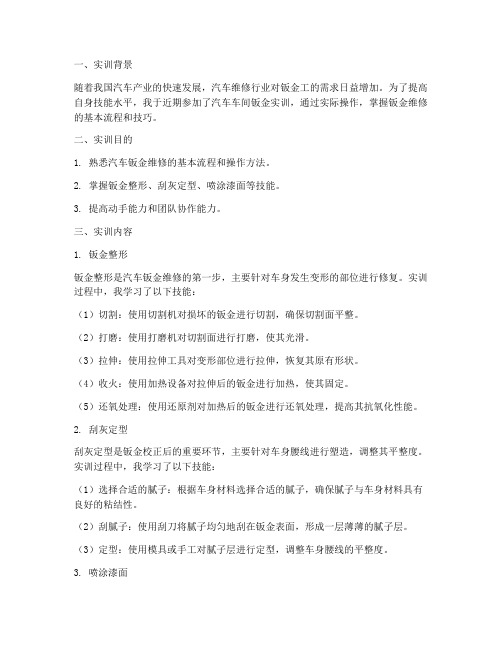 一、实训背景

随着我国汽车产业的快速发展，汽车维修行业对钣金工的需求日益增加。为了提高自身技能水平，我于近期参加了汽车车间钣金实训，通过实际操作，掌握钣金维修的基本流程和技巧。

二、实训目的

1. 熟悉汽车钣金维修的基本流程和操作方法。

2. 掌握钣金整形、刮灰定型、喷涂漆面等技能。

3. 提高动手能力和团队协作能力。

三、实训内容

1. 钣金整形

钣金整形是汽车钣金维修的第一步，主要针对车身发生变形的部位进行修复。实训过程中，我学习了以下技能：

（1）切割：使用切割机对损坏的钣金进行切割，确保切割面平整。

（2）打磨：使用打磨机对切割面进行打磨，使其光滑。

（3）拉伸：使用拉伸工具对变形部位进行拉伸，恢复其原有形状。

（4）收火：使用加热设备对拉伸后的钣金进行加热，使其固定。

（5）还氧处理：使用还原剂对加热后的钣金进行还氧处理，提高其抗氧化性能。

2. 刮灰定型

刮灰定型是钣金校正后的重要环节，主要针对车身腰线进行塑造，调整其平整度。实训过程中，我学习了以下技能：

（1）选择合适的腻子：根据车身材料选择合适的腻子，确保腻子与车身材料具有良好的粘结性。

（2）刮腻子：使用刮刀将腻子均匀地刮在钣金表面，形成一层薄薄的腻子层。

（3）定型：使用模具或手工对腻子层进行定型，调整车身腰线的平整度。

3. 喷涂漆面